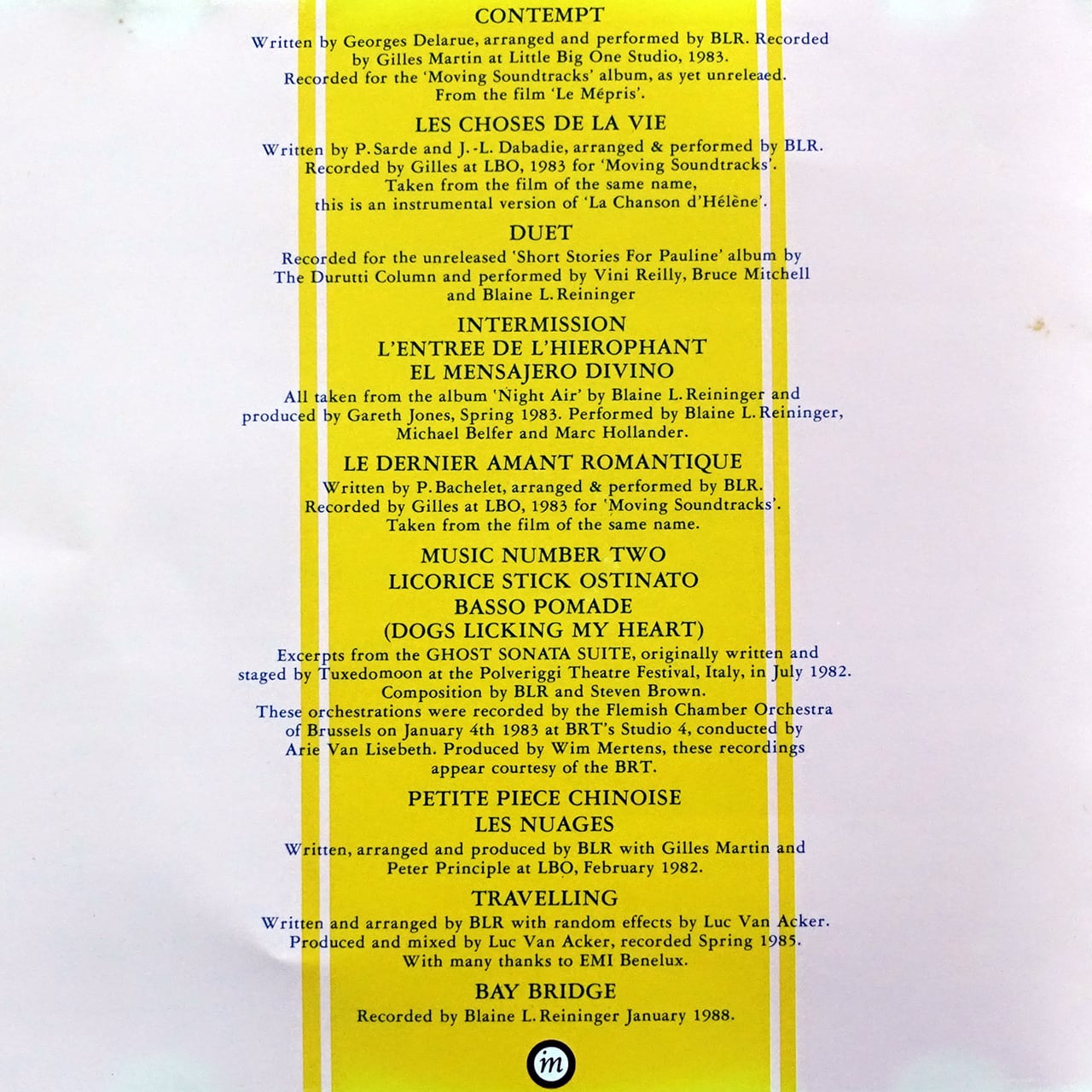 CONTEMPT

Written by Georges Delarue, arranged and performed by BLR. Recorded by Gilles Martin at Little Big One Studio, 1983. Recorded for the 'Moving Soundtracks' album, as yet unreleaed. From the film 'Le Mépris'.

LES CHOSES DE LA VIE

Written by P. Sarde and J.-L. Dabadie, arranged & performed by BLR. Recorded by Gilles at LBO, 1983 for 'Moving Soundtracks'. Taken from the film of the same name, this is an instrumental version of 'La Chanson d'Hélène'.

DUET

Recorded for the unreleased 'Short Stories For Pauline' album by The Durutti Column and performed by Vini Reilly, Bruce Mitchell and Blaine L. Reininger

INTERMISSION
L'ENTREE DE L'HIEROPHANT
EL MENSAJERO DIVINO

All taken from the album 'Night Air' by Blaine L. Reininger and produced by Gareth Jones, Spring 1983. Performed by Blaine L. Reininger, Michael Belfer and Marc Hollander.

LE DERNIER AMANT ROMANTIQUE

Written by P. Bachelet, arranged & performed by BLR. Recorded by Gilles at LBO, 1983 for 'Moving Soundtracks'. Taken from the film of the same name.

MUSIC NUMBER TWO
LICORICE STICK OSTINATO
BASSO POMADE
(DOGS LICKING MY HEART)

Excerpts from the GHOST SONATA SUITE, originally written and staged by Tuxedomoon at the Polveriggi Theatre Festival, Italy, in July 1982. Composition by BLR and Steven Brown. These orchestrations were recorded by the Flemish Chamber Orchestra of Brussels on January 4th 1983 at BRT's Studio 4, conducted by Arie Van Lisebeth. Produced by Wim Mertens, these recordings appear courtesy of the BRT.

PETITE PIECE CHINOISE
LES NUAGES

Written, arranged and produced by BLR with Gilles Martin and Peter Principle at LBO, February 1982.

TRAVELLING

Written and arranged by BLR with random effects by Luc Van Acker. Produced and mixed by Luc Van Acker, recorded Spring 1985. With many thanks to EMI Benelux.

BAY BRIDGE

Recorded by Blaine L. Reininger January 1988.

im